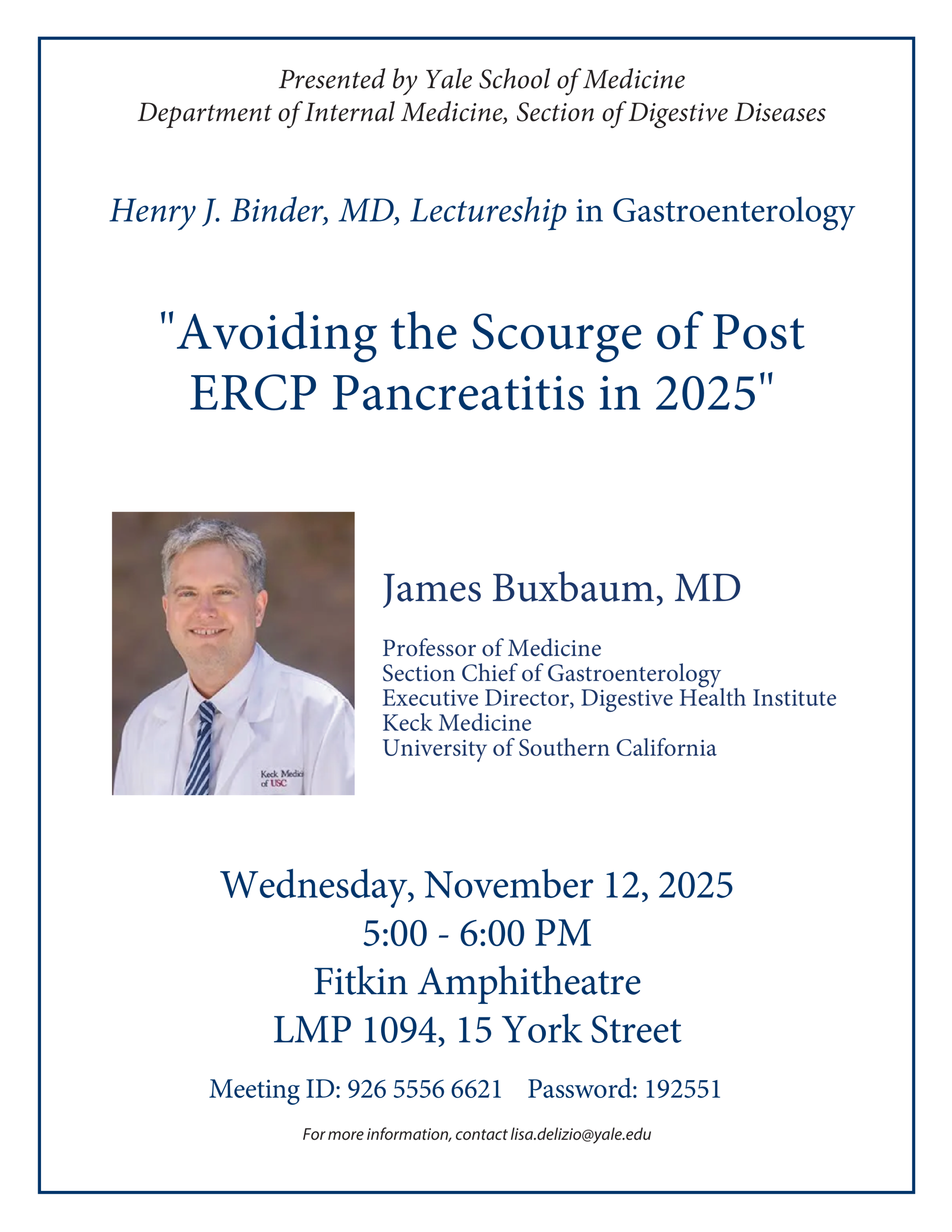 Presented by Yale School of Medicine
Department of Internal Medicine, Section of Digestive Diseases

Henry J. Binder, MD, Lectureship in Gastroenterology

"Avoiding the Scourge of Post ERCP Pancreatitis in 2025"

Keck Medic
of USC

James Buxbaum, MD

Professor of Medicine
Section Chief of Gastroenterology
Executive Director, Digestive Health Institute
Keck Medicine
University of Southern California

Wednesday, November 12, 2025
5:00 - 6:00 PM
Fitkin Amphitheatre
LMP 1094, 15 York Street

Meeting ID: 926 5556 6621 Password: 192551

For more information, contact lisa.delizio@yale.edu